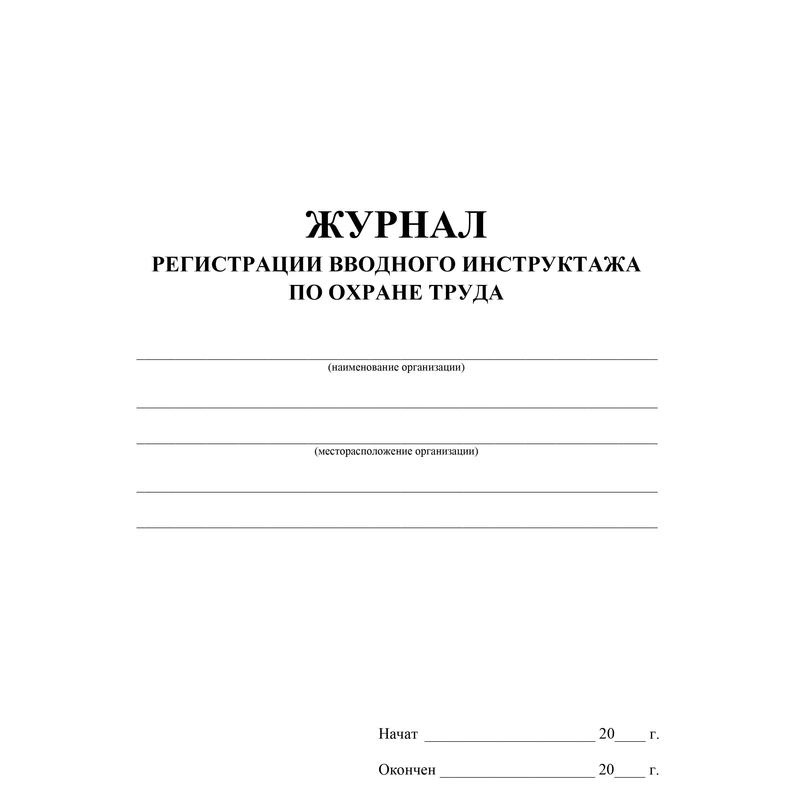 ЖУРНАЛ
РЕГИСТРАЦИИ ВВОДНОГО ИНСТРУКТАЖА
ПО ОХРАНЕ ТРУДА

(наименование организации)

(месторасположение организации)

Начат ____________________ 20____ г.

Окончен ____________________ 20____ г.